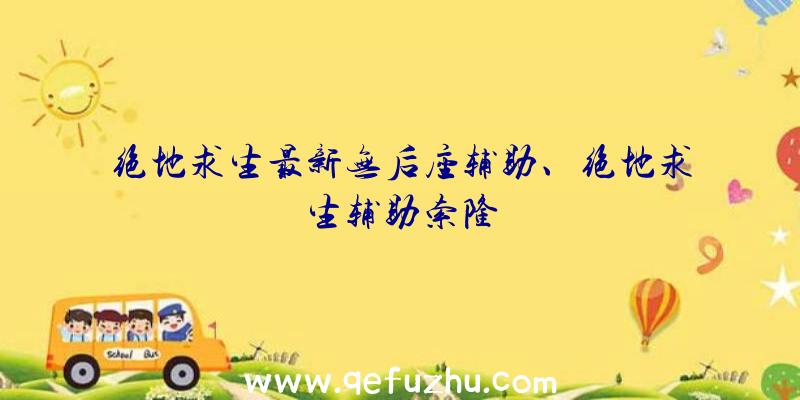 绝地求生最新无后座辅助、绝地求生辅助索隆

School Bus

www.qefuzhu.com